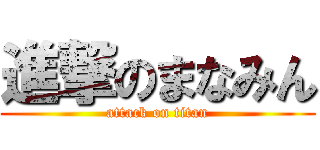 進撃のまなみん
attack on titan